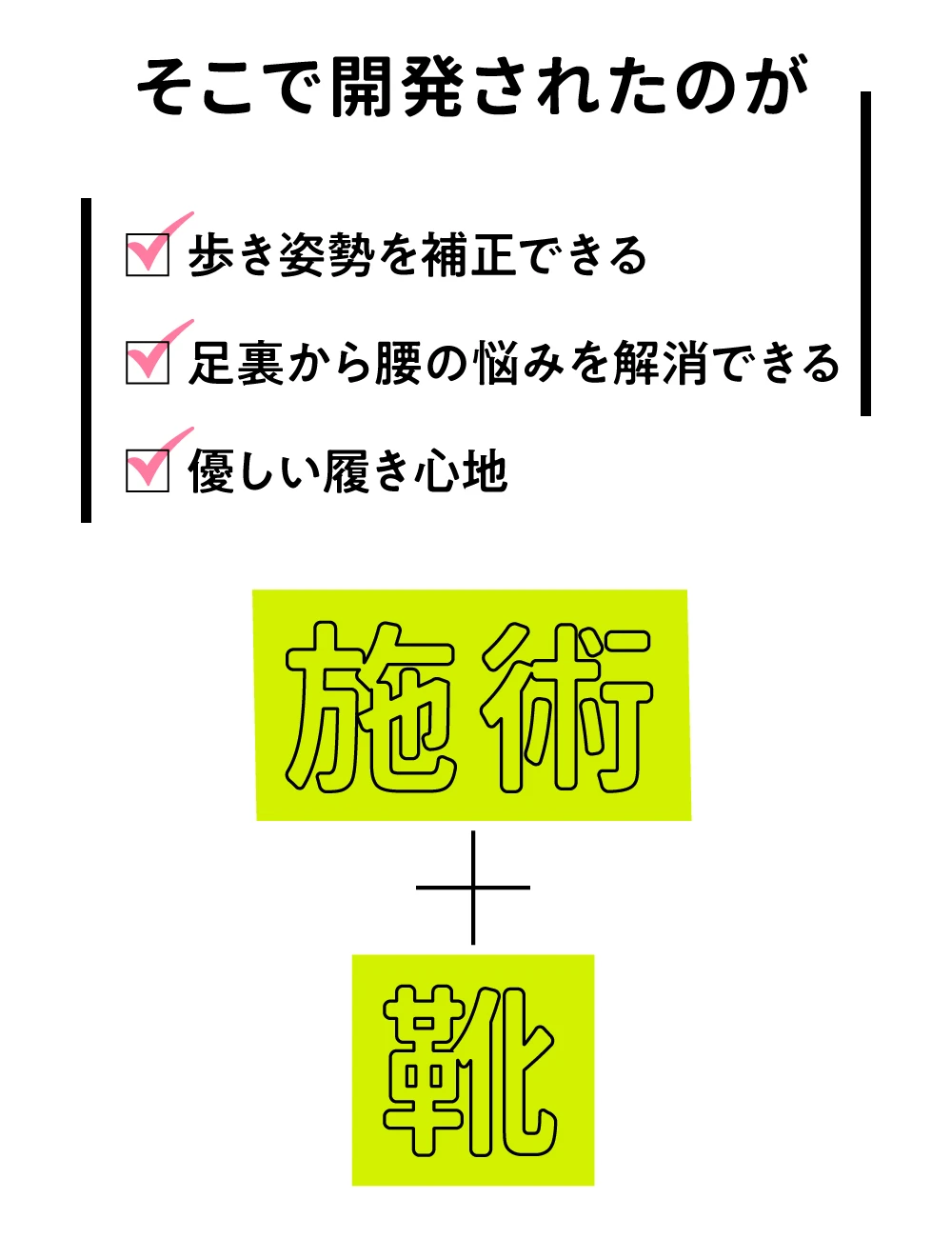 そこで開発されたのが

☑ 歩き姿勢を補正できる

☑ 足裏から腰の悩みを解消できる

☑ 優しい履き心地

施術

＋

靴